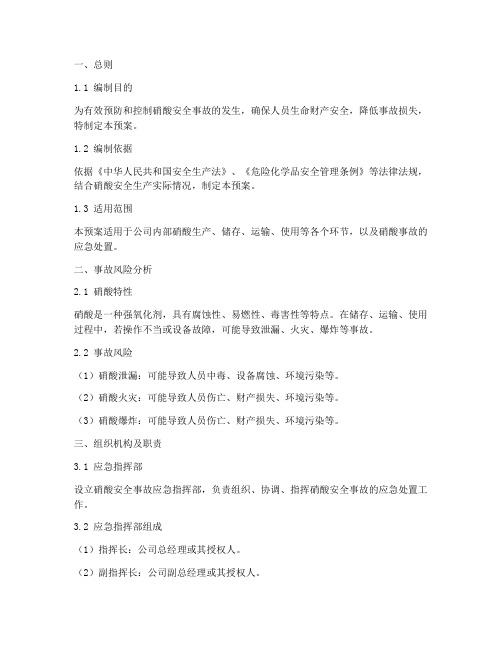 一、总则

1.1 编制目的

为有效预防和控制硝酸安全事故的发生，确保人员生命财产安全，降低事故损失，特制定本预案。

1.2 编制依据

依据《中华人民共和国安全生产法》、《危险化学品安全管理条例》等法律法规，结合硝酸安全生产实际情况，制定本预案。

1.3 适用范围

本预案适用于公司内部硝酸生产、储存、运输、使用等各个环节，以及硝酸事故的应急处置。

二、事故风险分析

2.1 硝酸特性

硝酸是一种强氧化剂，具有腐蚀性、易燃性、毒害性等特点。在储存、运输、使用过程中，若操作不当或设备故障，可能导致泄漏、火灾、爆炸等事故。

2.2 事故风险

（1）硝酸泄漏：可能导致人员中毒、设备腐蚀、环境污染等。

（2）硝酸火灾：可能导致人员伤亡、财产损失、环境污染等。

（3）硝酸爆炸：可能导致人员伤亡、财产损失、环境污染等。

三、组织机构及职责

3.1 应急指挥部

设立硝酸安全事故应急指挥部，负责组织、协调、指挥硝酸安全事故的应急处置工作。

3.2 应急指挥部组成

（1）指挥长：公司总经理或其授权人。

（2）副指挥长：公司副总经理或其授权人。